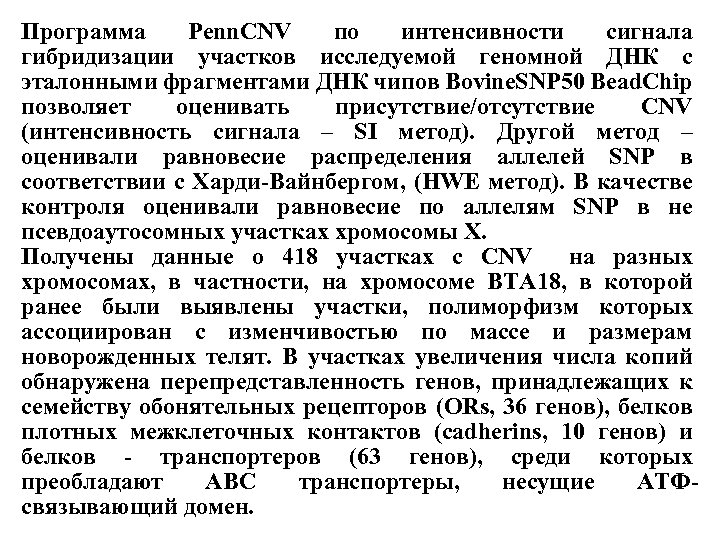 Программа PennCNV по интенсивности сигнала гибридизации участков исследуемой геномной ДНК с эталонными фрагментами ДНК чипов BovineSNP50 BeadChip позволяет оценивать присутствие/отсутствие CNV (интенсивность сигнала – SI метод). Другой метод – оценивали равновесие распределения аллелей SNP в соответствии с Харди-Вайнбергом, (HWE метод). В качестве контроля оценивали равновесие по аллелям SNP в не псевдоаутосомных участках хромосомы X.
Получены данные о 418 участках с CNV на разных хромосомах, в частности, на хромосоме BTA18, в которой ранее были выявлены участки, полиморфизм которых ассоциирован с изменчивостью по массе и размерам новорожденных телят. В участках увеличения числа копий обнаружена перепредставленность генов, принадлежащих к семейству обонятельных рецепторов (ORs, 36 генов), белков плотных межклеточных контактов (cadherins, 10 генов) и белков - транспортеров (63 генов), среди которых преобладают ABC транспортеры, несущие АТФ-связывающий домен.